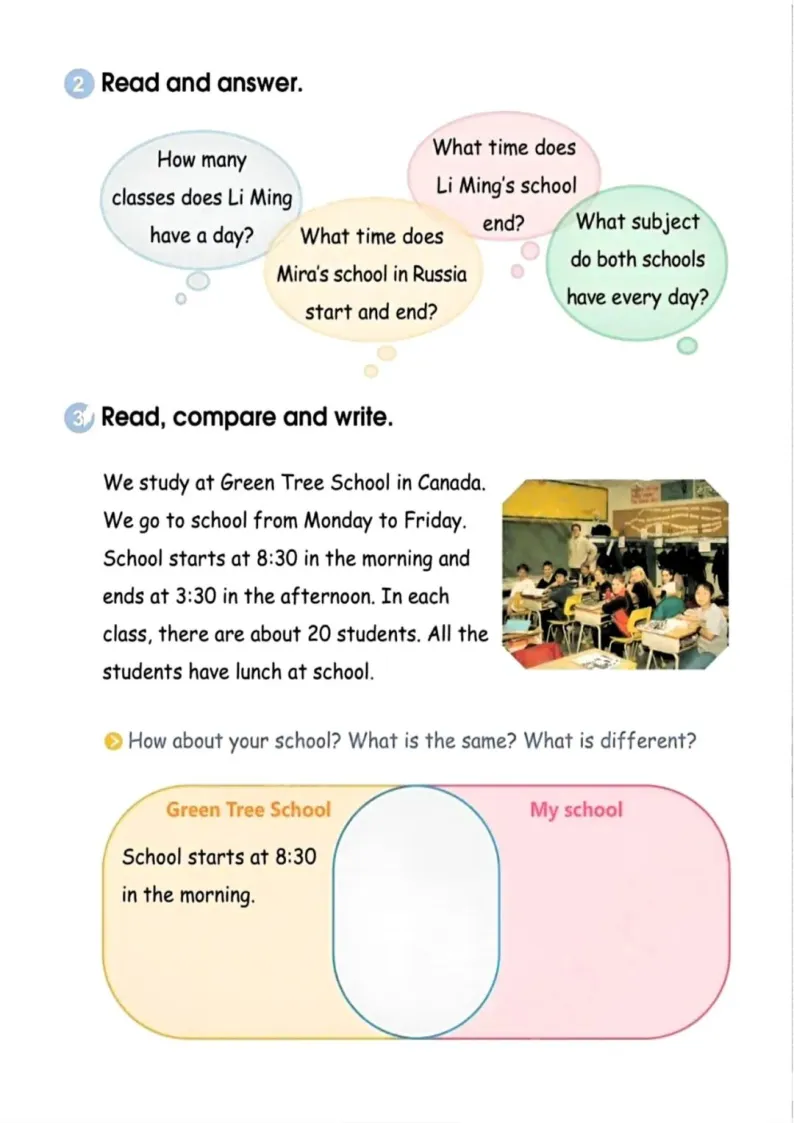 2 Read and answer.

How many classes does Li Ming have a day?

What time does Mira's school in Russia start and end?

What time does Li Ming's school end?

What subject do both schools have every day?

3 Read, compare and write.

We study at Green Tree School in Canada. We go to school from Monday to Friday. School starts at 8:30 in the morning and ends at 3:30 in the afternoon. In each class, there are about 20 students. All the students have lunch at school.

How about your school? What is the same? What is different?

Green Tree School

School starts at 8:30 in the morning.

My school